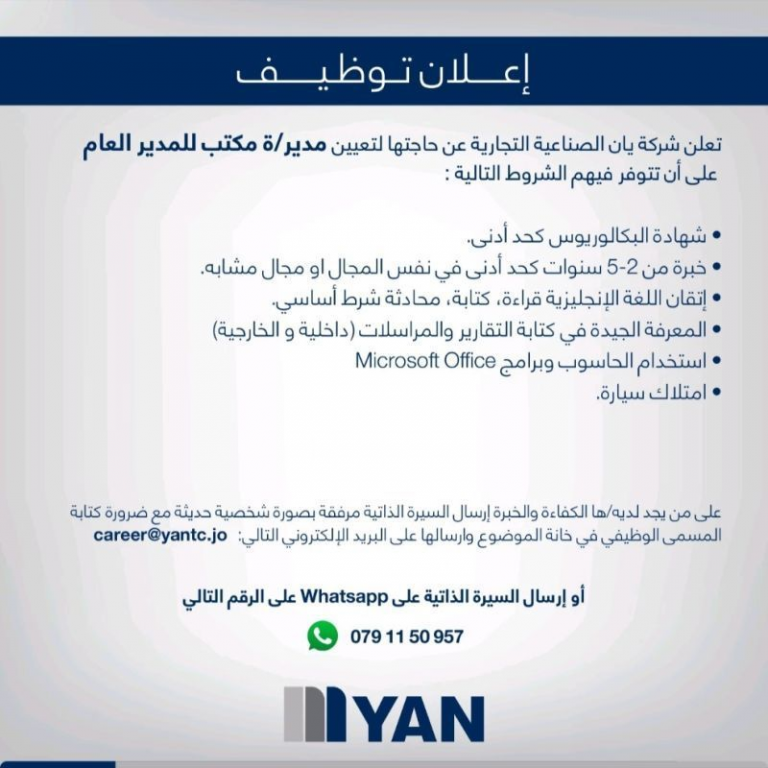 إعـــلان تـوظيـــف

تعلن شركة يان الصناعية التجارية عن حاجتها لتعيين مدير/ة مكتب للمدير العام على أن تتوفر فيهم الشروط التالية :

• شهادة البكالوريوس كحد أدنى.
• خبرة من 2-5 سنوات كحد أدنى في نفس المجال او مجال مشابه.
• إتقان اللغة الإنجليزية قراءة، كتابة، محادثة شرط أساسي.
• المعرفة الجيدة في كتابة التقارير والمراسلات (داخلية و الخارجية)
• استخدام الحاسوب وبرامج Microsoft Office
• امتلاك سيارة.

على من يجد لديه/ها الكفاءة والخبرة إرسال السيرة الذاتية مرفقة بصورة شخصية حديثة مع ضرورة كتابة المسمى الوظيفي في خانة الموضوع وارسالها على البريد الإلكتروني التالي: career@yantc.jo

أو إرسال السيرة الذاتية على Whatsapp على الرقم التالي

079 11 50 957

YAN